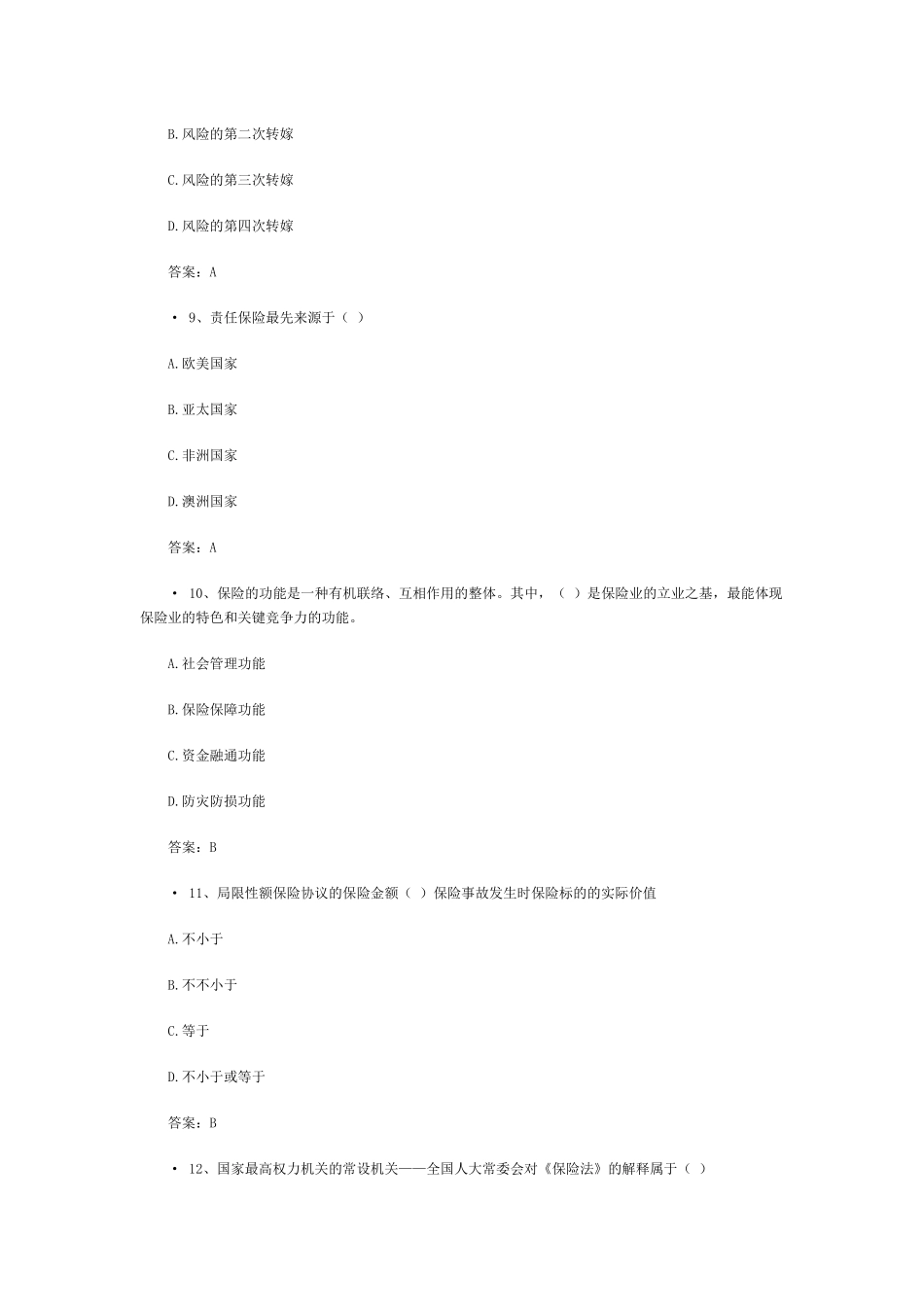 B.风险的第二次转嫁

C.风险的第三次转嫁

D.风险的第四次转嫁

答案：A

• 9、责任保险最先来源于（ ）

A.欧美国家

B.亚太国家

C.非洲国家

D.澳洲国家

答案：A

• 10、保险的功能是一种有机联络、互相作用的整体。其中，（ ）是保险业的立业之基，最能体现保险业的特色和关键竞争力的功能。

A.社会管理功能

B.保险保障功能

C.资金融通功能

D.防灾防损功能

答案：B

• 11、局限性额保险协议的保险金额（ ）保险事故发生时保险标的的实际价值

A.不小于

B.不不小于

C.等于

D.不小于或等于

答案：B

• 12、国家最高权力机关的常设机关——全国人大常委会对《保险法》的解释属于（ ）